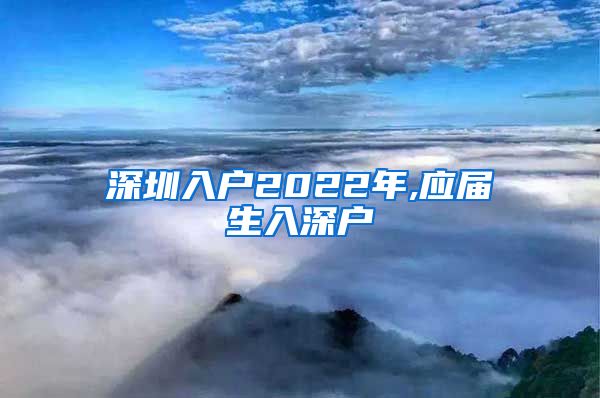 深圳入户2022年,应届生入深户